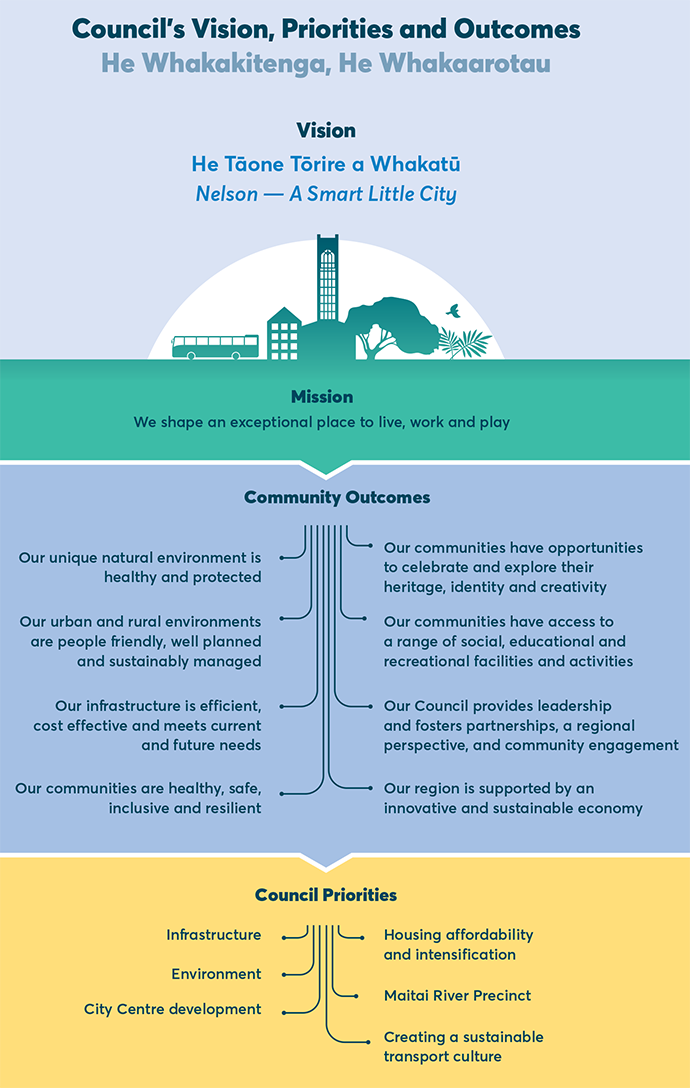 Council's Vision, Priorities and Outcomes
He Whakakitenga, He Whakaarotau

Vision
He Tāone Tōrire a Whakatū
Nelson — A Smart Little City

Mission
We shape an exceptional place to live, work and play

Community Outcomes

Our unique natural environment is healthy and protected

Our urban and rural environments are people friendly, well planned and sustainably managed

Our infrastructure is efficient, cost effective and meets current and future needs

Our communities are healthy, safe, inclusive and resilient

Our communities have opportunities to celebrate and explore their heritage, identity and creativity

Our communities have access to a range of social, educational and recreational facilities and activities

Our Council provides leadership and fosters partnerships, a regional perspective, and community engagement

Our region is supported by an innovative and sustainable economy

Council Priorities

Infrastructure

Environment

City Centre development

Housing affordability and intensification

Maitai River Precinct

Creating a sustainable transport culture